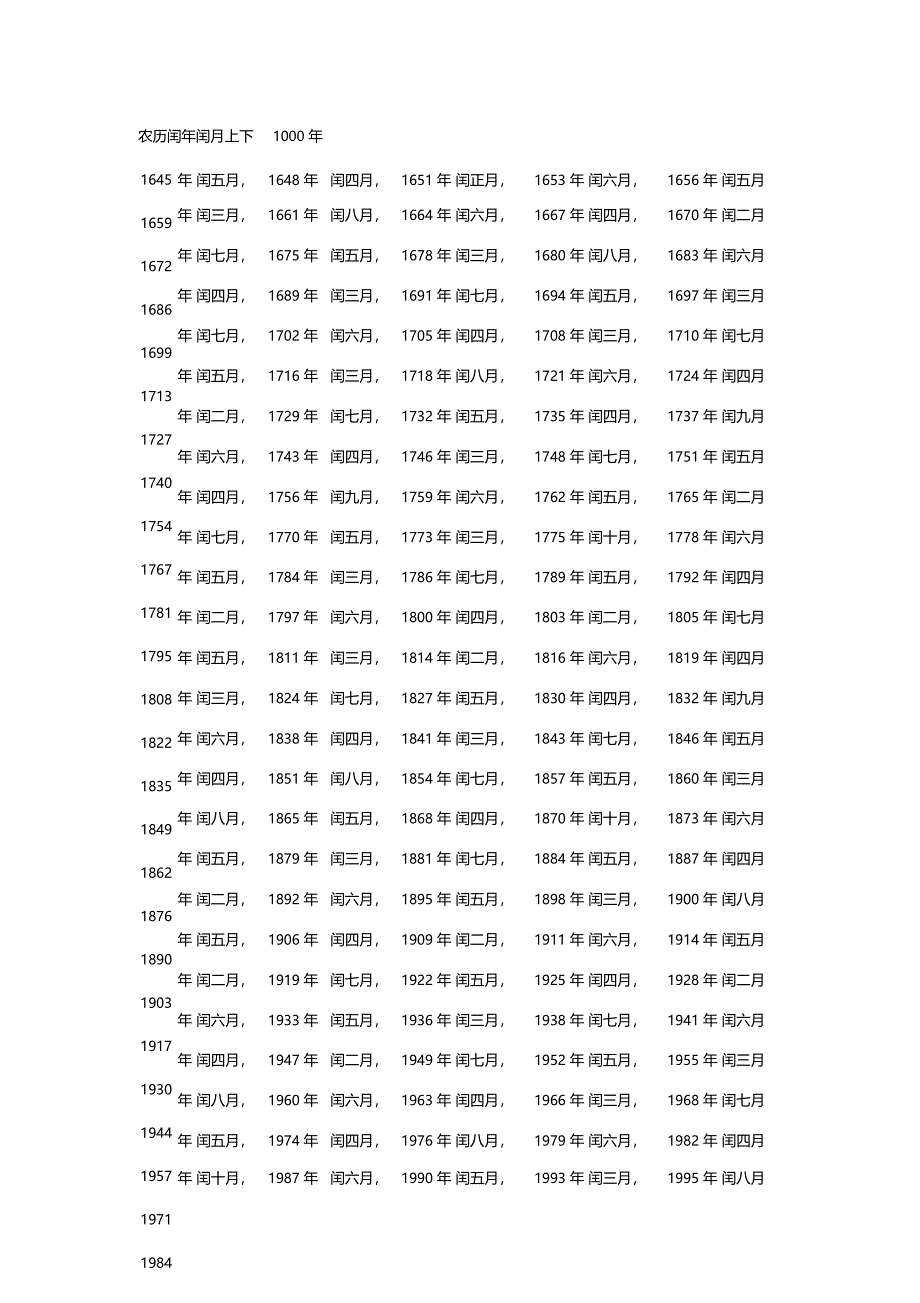 农历闰年闰月上下 1000 年

1645 年 闰五月， 1648 年 闰四月， 1651 年 闰正月， 1653 年 闰六月， 1656 年 闰五月

1659 年 闰三月， 1661 年 闰八月， 1664 年 闰六月， 1667 年 闰四月， 1670 年 闰二月

1672 年 闰七月， 1675 年 闰五月， 1678 年 闰三月， 1680 年 闰八月， 1683 年 闰六月

1686 年 闰四月， 1689 年 闰三月， 1691 年 闰七月， 1694 年 闰五月， 1697 年 闰三月

1699 年 闰七月， 1702 年 闰六月， 1705 年 闰四月， 1708 年 闰三月， 1710 年 闰七月

1713 年 闰五月， 1716 年 闰三月， 1718 年 闰八月， 1721 年 闰六月， 1724 年 闰四月

1727 年 闰二月， 1729 年 闰七月， 1732 年 闰五月， 1735 年 闰四月， 1737 年 闰九月

1740 年 闰六月， 1743 年 闰四月， 1746 年 闰三月， 1748 年 闰七月， 1751 年 闰五月

1754 年 闰四月， 1756 年 闰九月， 1759 年 闰六月， 1762 年 闰五月， 1765 年 闰二月

1767 年 闰七月， 1770 年 闰五月， 1773 年 闰三月， 1775 年 闰十月， 1778 年 闰六月

1781 年 闰五月， 1784 年 闰三月， 1786 年 闰七月， 1789 年 闰五月， 1792 年 闰四月

1795 年 闰二月， 1797 年 闰六月， 1800 年 闰四月， 1803 年 闰二月， 1805 年 闰七月

1808 年 闰五月， 1811 年 闰三月， 1814 年 闰二月， 1816 年 闰六月， 1819 年 闰四月

1822 年 闰三月， 1824 年 闰七月， 1827 年 闰五月， 1830 年 闰四月， 1832 年 闰九月

1835 年 闰六月， 1838 年 闰四月， 1841 年 闰三月， 1843 年 闰七月， 1846 年 闰五月

1849 年 闰四月， 1851 年 闰八月， 1854 年 闰七月， 1857 年 闰五月， 1860 年 闰三月

1862 年 闰八月， 1865 年 闰五月， 1868 年 闰四月， 1870 年 闰十月， 1873 年 闰六月

1876 年 闰五月， 1879 年 闰三月， 1881 年 闰七月， 1884 年 闰五月， 1887 年 闰四月

1890 年 闰二月， 1892 年 闰六月， 1895 年 闰五月， 1898 年 闰三月， 1900 年 闰八月

1903 年 闰五月， 1906 年 闰四月， 1909 年 闰二月， 1911 年 闰六月， 1914 年 闰五月

1917 年 闰二月， 1919 年 闰七月， 1922 年 闰五月， 1925 年 闰四月， 1928 年 闰二月

1930 年 闰六月， 1933 年 闰五月， 1936 年 闰三月， 1938 年 闰七月， 1941 年 闰六月

1944 年 闰四月， 1947 年 闰二月， 1949 年 闰七月， 1952 年 闰五月， 1955 年 闰三月

1957 年 闰八月， 1960 年 闰六月， 1963 年 闰四月， 1966 年 闰三月， 1968 年 闰七月

1971 年 闰五月， 1974 年 闰四月， 1976 年 闰八月， 1979 年 闰六月， 1982 年 闰四月

1984 年 闰十月， 1987 年 闰六月， 1990 年 闰五月， 1993 年 闰三月， 1995 年 闰八月